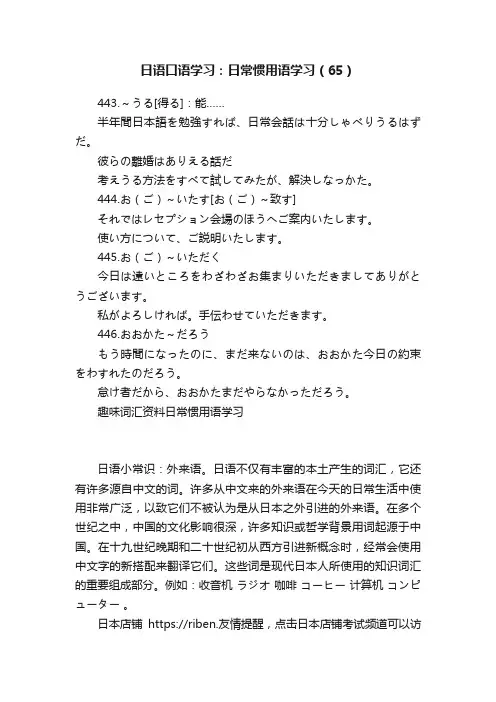 日语口语学习：日常惯用语学习（65）

443.～うる[得る]：能……

半年間日本語を勉強すれば、日常会話は十分しゃべりうるはずだ。

彼らの離婚はありえる話だ

考えうる方法をすべて試してみたが、解決しなっかた。

444.お（ご）～いたす[お（ご）～致す]

それではレセプション会場のほうへご案内いたします。

使い方について、ご説明いたします。

445.お（ご）～いただく

今日は遠いところをわざわざお集まりいただきましてありがとうございます。

私がよろしければ。手伝わせていただきます。

446.おおかた～だろう

もう時間になったのに、まだ来ないのは、おおかた今日の約束をわすれたのだろう。

怠け者だから、おおかたまだやらなかっただろう。

趣味词汇资料日常惯用语学习

日语小常识：外来语。日语不仅有丰富的本土产生的词汇，它还有许多源自中文的词。许多从中文来的外来语在今天的日常生活中使用非常广泛，以致它们不被认为是从日本之外引进的外来语。在多个世纪之中，中国的文化影响很深，许多知识或哲学背景用词起源于中国。在十九世纪晚期和二十世纪初从西方引进新概念时，经常会使用中文字的新搭配来翻译它们。这些词是现代日本人所使用的知识词汇的重要组成部分。例如：收音机 ラジオ 咖啡 コーヒー 计算机 コンピューター 。

日本店铺 https://riben.友情提醒，点击日本店铺考试频道可以访